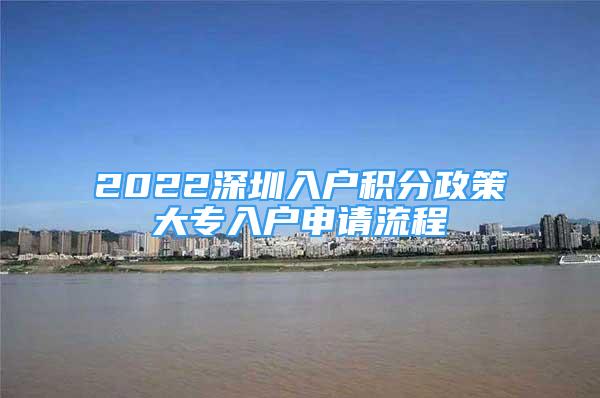 2022深圳入户积分政策
大专入户申请流程